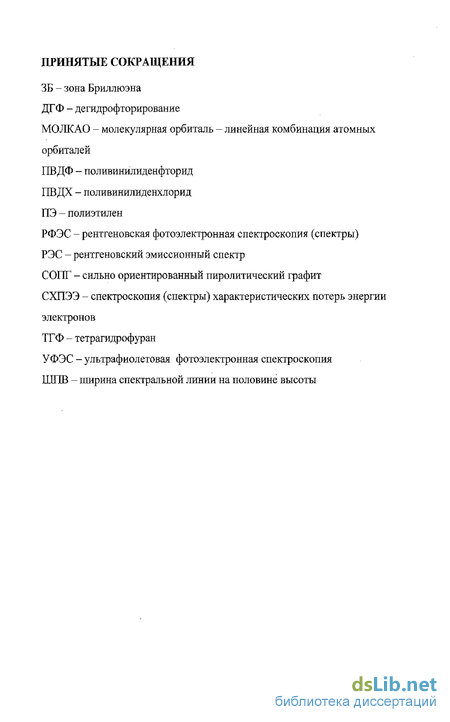 ПРИНЯТЫЕ СОКРАЩЕНИЯ

ЗБ – зона Бриллюэна

ДГФ – дегидрофторирование

МОЛКАО – молекулярная орбиталь – линейная комбинация атомных орбиталей

ПВДФ – поливинилиденфторид

ПВДХ – поливинилиденхлорид

ПЭ – полиэтилен

РФЭС – рентгеновская фотоэлектронная спектроскопия (спектры)

РЭС – рентгеновский эмиссионный спектр

СОПГ – сильно ориентированный пиролитический графит

СХПЭЭ – спектроскопия (спектры) характеристических потерь энергии электронов

ТГФ – тетрагидрофуран

УФЭС – ультрафиолетовая фотоэлектронная спектроскопия

ШПВ – ширина спектральной линии на половине высоты

dsLib.net
библиотека диссертаций